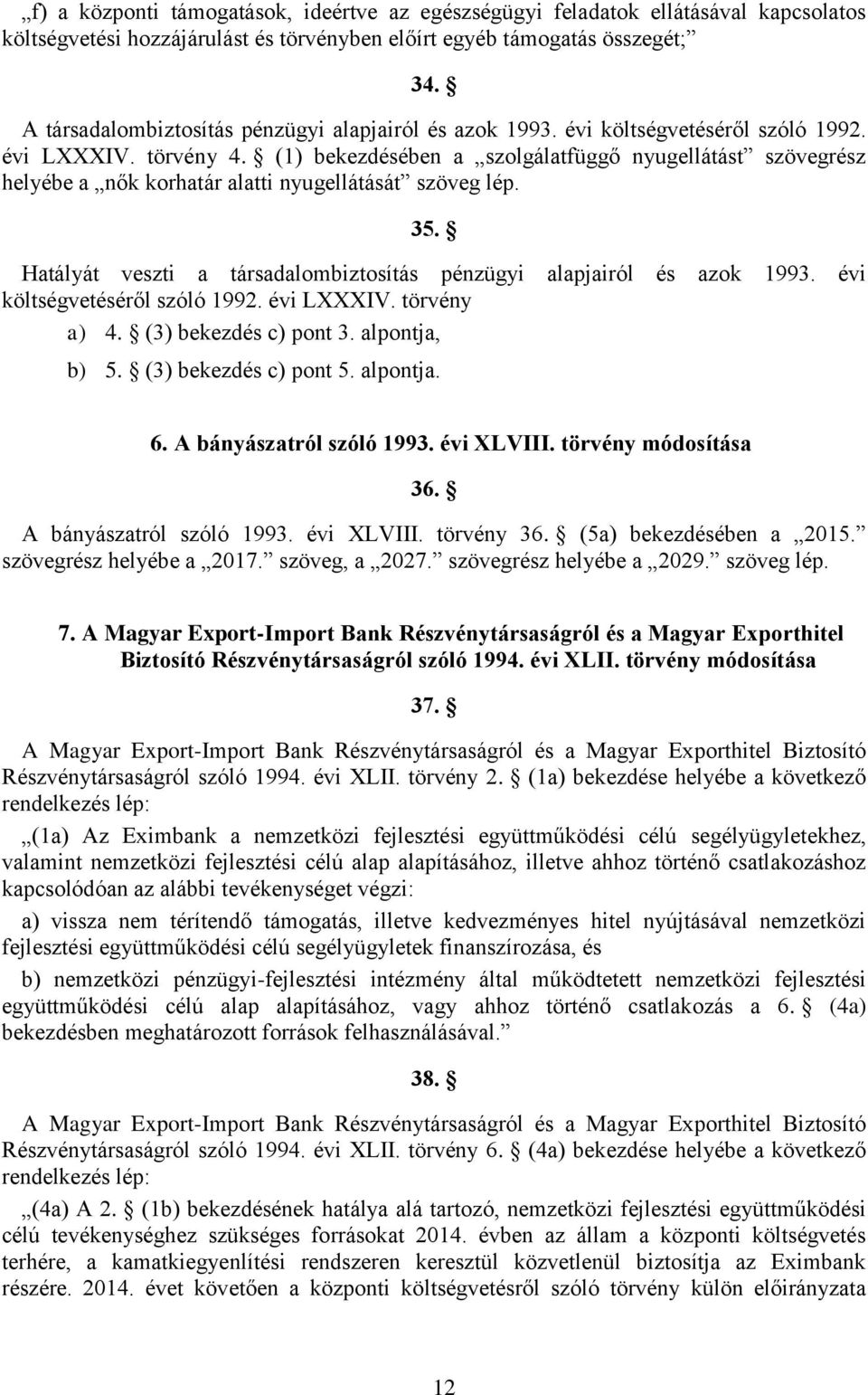 „f) a központi támogatások, ideértve az egészségügyi feladatok ellátásával kapcsolatos költségvetési hozzájárulást és törvényben előírt egyéb támogatás összegét;”

34. §

A társadalombiztosítás pénzügyi alapjairól és azok 1993. évi költségvetéséről szóló 1992. évi LXXXIV. törvény 4. § (1) bekezdésében a „szolgálatfüggő nyugellátást” szövegrész helyébe a „nők korhatár alatti nyugellátását” szöveg lép.

35. §

Hatályát veszti a társadalombiztosítás pénzügyi alapjairól és azok 1993. évi költségvetéséről szóló 1992. évi LXXXIV. törvény

a) 4. § (3) bekezdés c) pont 3. alpontja,

b) 5. § (3) bekezdés c) pont 5. alpontja.

6. A bányászatról szóló 1993. évi XLVIII. törvény módosítása

36. §

A bányászatról szóló 1993. évi XLVIII. törvény 36. § (5a) bekezdésében a „2015.” szövegrész helyébe a „2017.” szöveg, a „2027.” szövegrész helyébe a „2029.” szöveg lép.

7. A Magyar Export-Import Bank Részvénytársaságról és a Magyar Exporthitel Biztosító Részvénytársaságról szóló 1994. évi XLII. törvény módosítása

37. §

A Magyar Export-Import Bank Részvénytársaságról és a Magyar Exporthitel Biztosító Részvénytársaságról szóló 1994. évi XLII. törvény 2. § (1a) bekezdése helyébe a következő rendelkezés lép:

„(1a) Az Eximbank a nemzetközi fejlesztési együttműködési célú segélyügyletekhez, valamint nemzetközi fejlesztési célú alap alapításához, illetve ahhoz történő csatlakozáshoz kapcsolódóan az alábbi tevékenységet végzi:

a) vissza nem térítendő támogatás, illetve kedvezményes hitel nyújtásával nemzetközi fejlesztési együttműködési célú segélyügyletek finanszírozása, és

b) nemzetközi pénzügyi-fejlesztési intézmény által működtetett nemzetközi fejlesztési együttműködési célú alap alapításához, vagy ahhoz történő csatlakozás a 6. § (4a) bekezdésben meghatározott források felhasználásával.”

38. §

A Magyar Export-Import Bank Részvénytársaságról és a Magyar Exporthitel Biztosító Részvénytársaságról szóló 1994. évi XLII. törvény 6. § (4a) bekezdése helyébe a következő rendelkezés lép:

„(4a) A 2. § (1b) bekezdésének hatálya alá tartozó, nemzetközi fejlesztési együttműködési célú tevékenységhez szükséges forrásokat 2014. évben az állam a központi költségvetés terhére, a kamatkiegyenlítési rendszeren keresztül közvetlenül biztosítja az Eximbank részére. 2014. évet követően a központi költségvetésről szóló törvény külön előirányzata

12